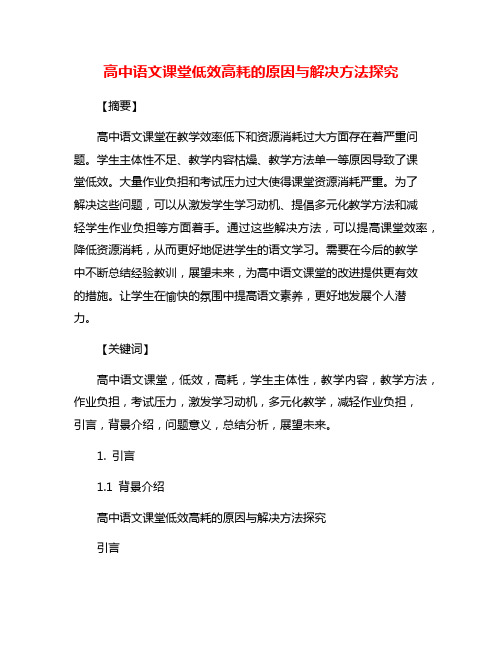 高中语文课堂低效高耗的原因与解决方法探究

【摘要】

高中语文课堂在教学效率低下和资源消耗过大方面存在着严重问题。学生主体性不足、教学内容枯燥、教学方法单一等原因导致了课堂低效。大量作业负担和考试压力过大使得课堂资源消耗严重。为了解决这些问题，可以从激发学生学习动机、提倡多元化教学方法和减轻学生作业负担等方面着手。通过这些解决方法，可以提高课堂效率，降低资源消耗，从而更好地促进学生的语文学习。需要在今后的教学中不断总结经验教训，展望未来，为高中语文课堂的改进提供更有效的措施。让学生在愉快的氛围中提高语文素养，更好地发展个人潜力。

【关键词】

高中语文课堂，低效，高耗，学生主体性，教学内容，教学方法，作业负担，考试压力，激发学习动机，多元化教学，减轻作业负担，引言，背景介绍，问题意义，总结分析，展望未来。

1. 引言

1.1 背景介绍

高中语文课堂低效高耗的原因与解决方法探究

引言